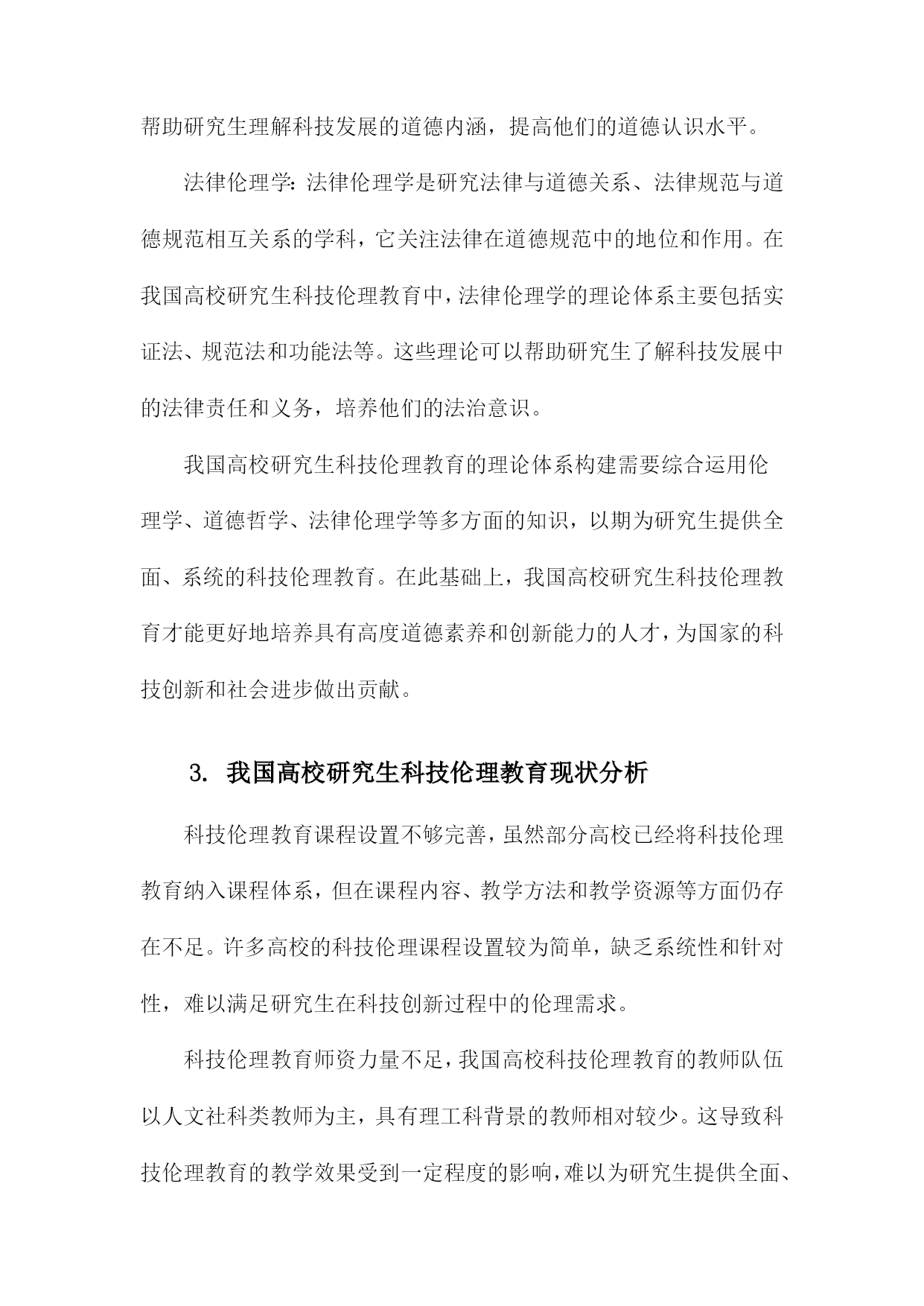 帮助研究生理解科技发展的道德内涵，提高他们的道德认识水平。

法律伦理学：法律伦理学是研究法律与道德关系、法律规范与道德规范相互关系的学科，它关注法律在道德规范中的地位和作用。在我国高校研究生科技伦理教育中，法律伦理学的理论体系主要包括实证法、规范法和功能法等。这些理论可以帮助研究生了解科技发展中的法律责任和义务，培养他们的法治意识。

我国高校研究生科技伦理教育的理论体系构建需要综合运用伦理学、道德哲学、法律伦理学等多方面的知识，以期为研究生提供全面、系统的科技伦理教育。在此基础上，我国高校研究生科技伦理教育才能更好地培养具有高度道德素养和创新能力的人才，为国家的科技创新和社会进步做出贡献。

3. 我国高校研究生科技伦理教育现状分析

科技伦理教育课程设置不够完善，虽然部分高校已经将科技伦理教育纳入课程体系，但在课程内容、教学方法和教学资源等方面仍存在不足。许多高校的科技伦理课程设置较为简单，缺乏系统性和针对性，难以满足研究生在科技创新过程中的伦理需求。

科技伦理教育师资力量不足，我国高校科技伦理教育的教师队伍以人文社科类教师为主，具有理工科背景的教师相对较少。这导致科技伦理教育的教学效果受到一定程度的影响，难以为研究生提供全面、